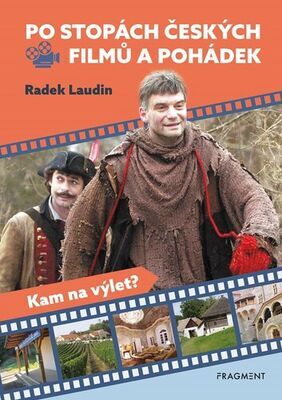 PO STOPÁCH ČESKÝCH FILMŮ A POHÁDEK

Radek Laudin

Kam na výlet?

FRAGMENT